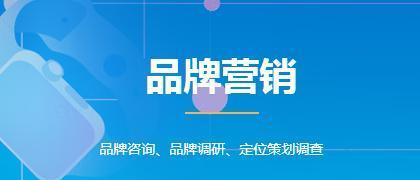 品牌营销

品牌咨询、品牌调研、定位策划调查